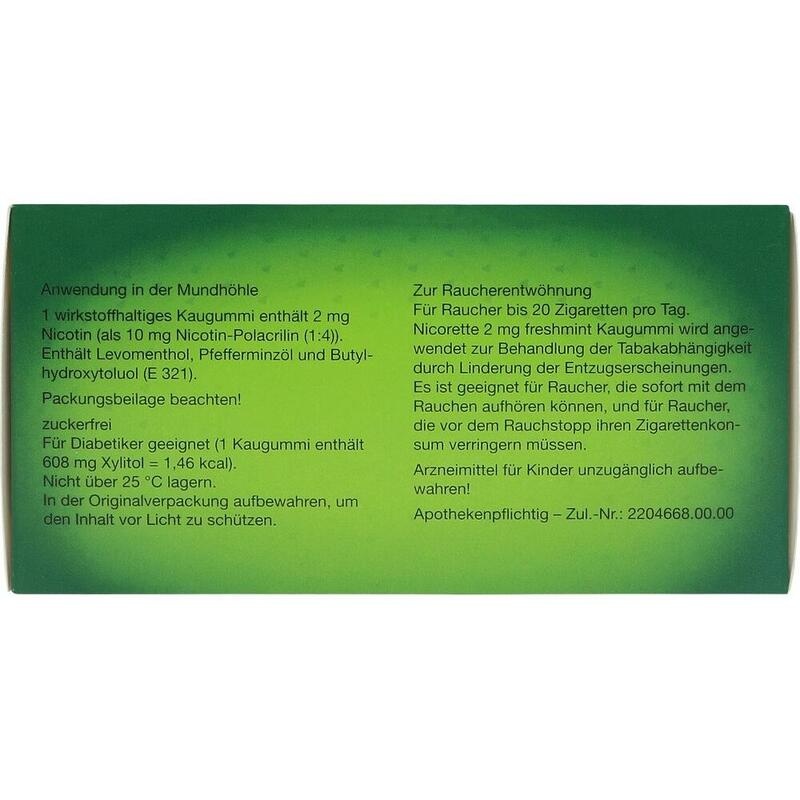 Anwendung in der Mundhöhle

1 wirkstoffhaltiges Kaugummi enthält 2 mg Nicotin (als 10 mg Nicotin-Polacrilin (1:4)). Enthält Levomenthol, Pfefferminzöl und Butylhydroxytoluol (E 321).

Packungsbeilage beachten!

zuckerfrei
Für Diabetiker geeignet (1 Kaugummi enthält 608 mg Xylitol = 1,46 kcal).
Nicht über 25 °C lagern.
In der Originalverpackung aufbewahren, um den Inhalt vor Licht zu schützen.

Zur Raucherentwöhnung
Für Raucher bis 20 Zigaretten pro Tag.
Nicorette 2 mg freshmint Kaugummi wird angewendet zur Behandlung der Tabakabhängigkeit durch Linderung der Entzugserscheinungen. Es ist geeignet für Raucher, die sofort mit dem Rauchen aufhören können, und für Raucher, die vor dem Rauchstopp ihren Zigarettenkonsum verringern müssen.

Arzneimittel für Kinder unzugänglich aufbewahren!

Apothekenpflichtig – Zul.-Nr.: 2204668.00.00